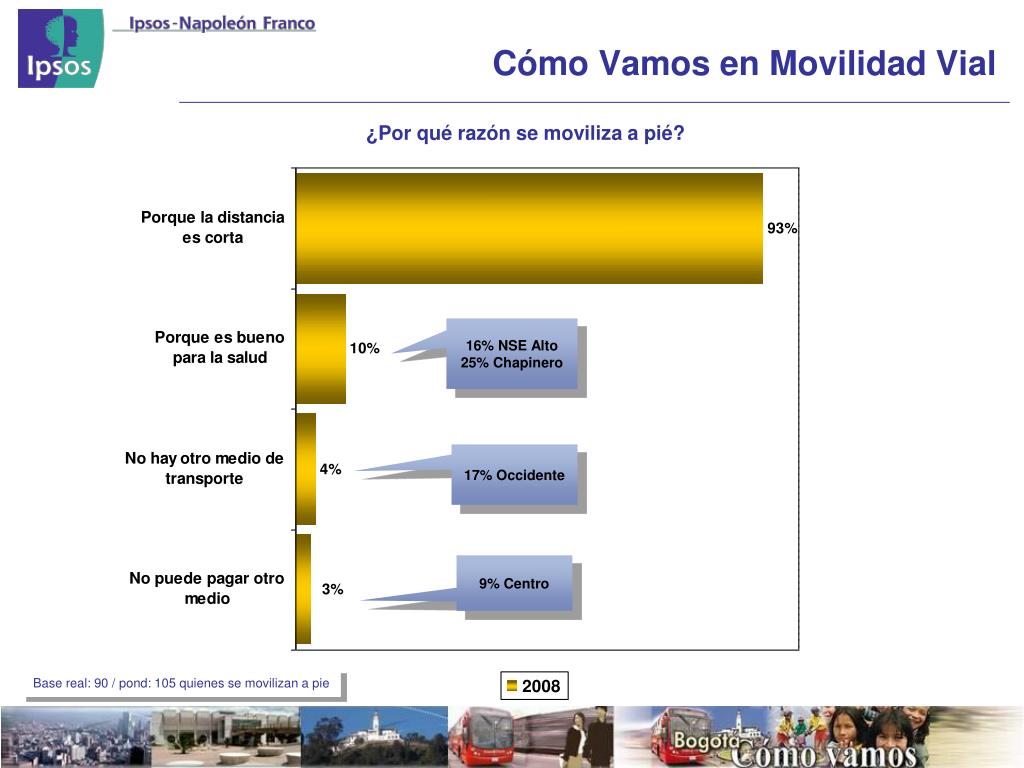 Ipsos

Ipsos-Napoleón Franco

Cómo Vamos en Movilidad Vial

¿Por qué razón se moviliza a pié?

Porque la distancia es corta

93%

Porque es bueno para la salud

10%

16% NSE Alto
25% Chapinero

No hay otro medio de transporte

4%

17% Occidente

No puede pagar otro medio

3%

9% Centro

Base real: 90 / pond: 105 quienes se movilizan a pie

2008

Bogotá Cómo vamos